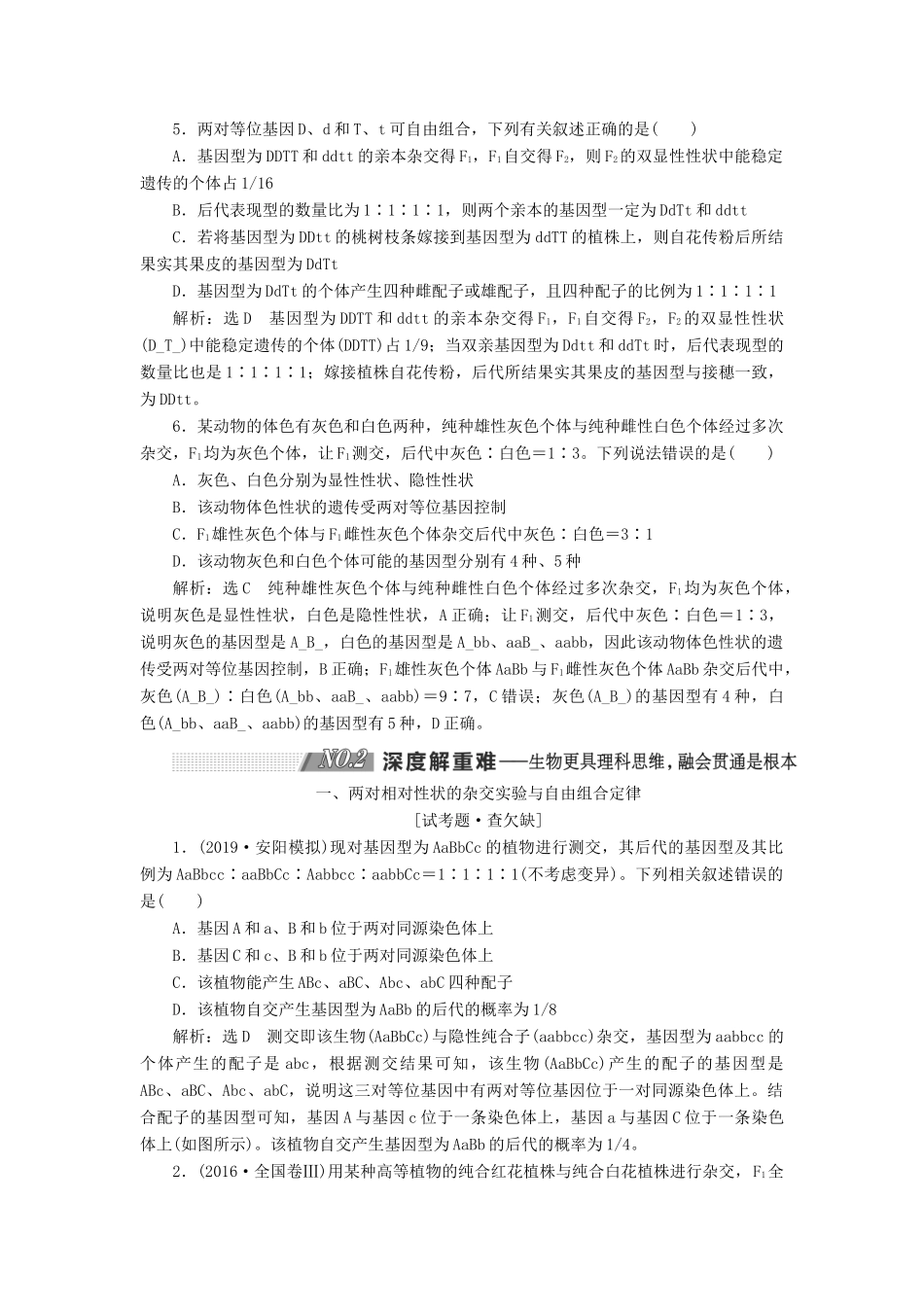 5．两对等位基因D、d和T、t可自由组合，下列有关叙述正确的是(　　)

A．基因型为DDTT和ddtt的亲本杂交得$F_1$，$F_1$自交得$F_2$，则$F_2$的双显性性状中能稳定遗传的个体占1/16

B．后代表现型的数量比为1∶1∶1∶1，则两个亲本的基因型一定为DdTt和ddtt

C．若将基因型为DDtt的桃树枝条嫁接到基因型为ddTT的植株上，则自花传粉后所结果实其果皮的基因型为DdTt

D．基因型为DdTt的个体产生四种雌配子或雄配子，且四种配子的比例为1∶1∶1∶1

解析：选D　基因型为DDTT和ddtt的亲本杂交得$F_1$，$F_1$自交得$F_2$，$F_2$的双显性性状(D_T_)中能稳定遗传的个体(DDTT)占1/9；当双亲基因型为Ddtt和ddTt时，后代表现型的数量比也是1∶1∶1∶1；嫁接植株自花传粉，后代所结果实其果皮的基因型与接穗一致，为DDtt。

6．某动物的体色有灰色和白色两种，纯种雄性灰色个体与纯种雌性白色个体经过多次杂交，$F_1$均为灰色个体，让$F_1$测交，后代中灰色∶白色＝1∶3。下列说法错误的是(　　)

A．灰色、白色分别为显性性状、隐性性状

B．该动物体色性状的遗传受两对等位基因控制

C．$F_1$雄性灰色个体与$F_1$雌性灰色个体杂交后代中灰色∶白色＝3∶1

D．该动物灰色和白色个体可能的基因型分别有4种、5种

解析：选C　纯种雄性灰色个体与纯种雌性白色个体经过多次杂交，$F_1$均为灰色个体，说明灰色是显性性状，白色是隐性性状，A正确；让$F_1$测交，后代中灰色∶白色＝1∶3，说明灰色的基因型是A_B_，白色的基因型是A_bb、aaB_、aabb，因此该动物体色性状的遗传受两对等位基因控制，B正确；$F_1$雄性灰色个体AaBb与$F_1$雌性灰色个体AaBb杂交后代中，灰色(A_B_)∶白色(A_bb、aaB_、aabb)＝9∶7，C错误；灰色(A_B_)的基因型有4种，白色(A_bb、aaB_、aabb)的基因型有5种，D正确。

NO.2 深度解重难——生物更具理科思维，融会贯通是根本

一、两对相对性状的杂交实验与自由组合定律

[试考题·查欠缺]

1．(2019·安阳模拟)现对基因型为AaBbCc的植物进行测交，其后代的基因型及其比例为AaBbcc∶aaBbCc∶Aabbcc∶aabbCc＝1∶1∶1∶1(不考虑变异)。下列相关叙述错误的是(　　)

A．基因A和a、B和b位于两对同源染色体上

B．基因C和c、B和b位于两对同源染色体上

C．该植物能产生ABc、aBC、Abc、abC四种配子

D．该植物自交产生基因型为AaBb的后代的概率为1/8

解析：选D　测交即该生物(AaBbCc)与隐性纯合子(aabbcc)杂交，基因型为aabbcc的个体产生的配子是abc，根据测交结果可知，该生物(AaBbCc)产生的配子的基因型是ABc、aBC、Abc、abC，说明这三对等位基因中有两对等位基因位于一对同源染色体上。结合配子的基因型可知，基因A与基因c位于一条染色体上，基因a与基因C位于一条染色体上(如图所示)。该植物自交产生基因型为AaBb的后代的概率为1/4。

2．(2016·全国卷Ⅲ)用某种高等植物的纯合红花植株与纯合白花植株进行杂交，$F_1$全